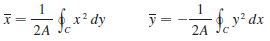 $\bar{x} = \frac{1}{2A} \oint_C x^2 \, dy \qquad \bar{y} = -\frac{1}{2A} \oint_C y^2 \, dx$